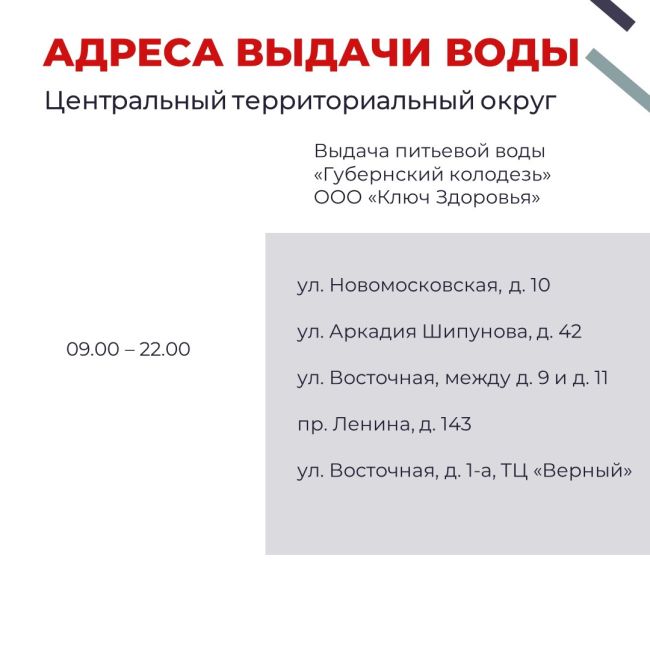 АДРЕСА ВЫДАЧИ ВОДЫ

Центральный территориальный округ

Выдача питьевой воды
«Губернский колодезь»
ООО «Ключ Здоровья»

09.00 – 22.00

ул. Новомосковская, д. 10

ул. Аркадия Шипунова, д. 42

ул. Восточная, между д. 9 и д. 11

пр. Ленина, д. 143

ул. Восточная, д. 1-а, ТЦ «Верный»